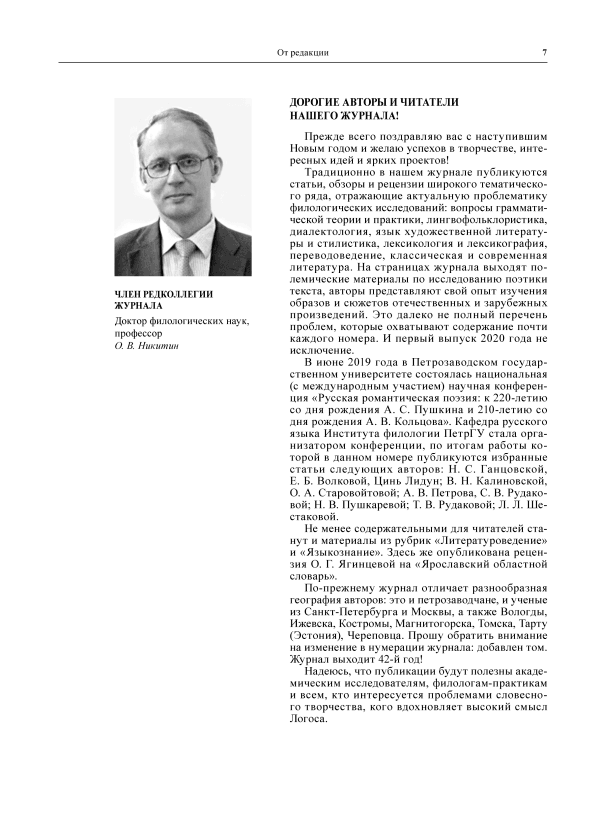 От редакции

7

ЧЛЕН РЕДКОЛЛЕГИИ ЖУРНАЛА

Доктор филологических наук, профессор
О. В. Никитин

ДОРОГИЕ АВТОРЫ И ЧИТАТЕЛИ НАШЕГО ЖУРНАЛА!

Прежде всего поздравляю вас с наступившим Новым годом и желаю успехов в творчестве, интересных идей и ярких проектов!

Традиционно в нашем журнале публикуются статьи, обзоры и рецензии широкого тематического ряда, отражающие актуальную проблематику филологических исследований: вопросы грамматической теории и практики, лингвофольклористика, диалектология, язык художественной литературы и стилистика, лексикология и лексикография, переводоведение, классическая и современная литература. На страницах журнала выходят полемические материалы по исследованию поэтики текста, авторы представляют свой опыт изучения образов и сюжетов отечественных и зарубежных произведений. Это далеко не полный перечень проблем, которые охватывают содержание почти каждого номера. И первый выпуск 2020 года не исключение.

В июне 2019 года в Петрозаводском государственном университете состоялась национальная (с международным участием) научная конференция «Русская романтическая поэзия: к 220-летию со дня рождения А. С. Пушкина и 210-летию со дня рождения А. В. Кольцова». Кафедра русского языка Института филологии ПетрГУ стала организатором конференции, по итогам работы которой в данном номере публикуются избранные статьи следующих авторов: Н. С. Ганцовской, Е. Б. Волковой, Цинь Лидун; В. Н. Калиновской, О. А. Старовойтовой; А. В. Петрова, С. В. Рудаковой; Н. В. Пушкаревой; Т. В. Рудаковой; Л. Л. Шестаковой.

Не менее содержательными для читателей станут и материалы из рубрик «Литературоведение» и «Языкознание». Здесь же опубликована рецензия О. Г. Ягинцевой на «Ярославский областной словарь».

По-прежнему журнал отличает разнообразная география авторов: это и петрозаводчане, и ученые из Санкт-Петербурга и Москвы, а также Вологды, Ижевска, Костромы, Магнитогорска, Томска, Тарту (Эстония), Череповца. Прошу обратить внимание на изменение в нумерации журнала: добавлен том. Журнал выходит 42-й год!

Надеюсь, что публикации будут полезны академическим исследователям, филологам-практикам и всем, кто интересуется проблемами словесного творчества, кого вдохновляет высокий смысл Логоса.